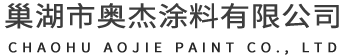 巢湖市奥杰涂料有限公司

CHAOHU AOJIE PAINT CO., LTD